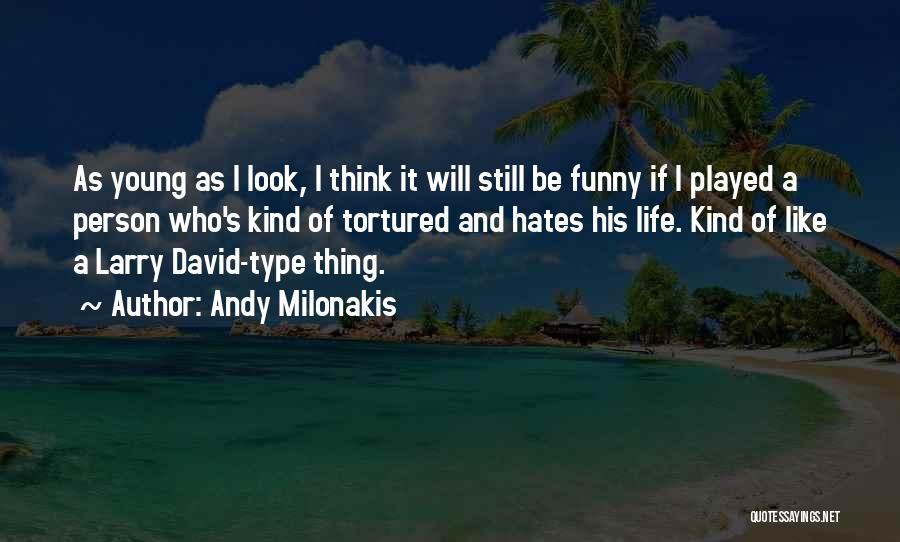 As young as I look, I think it will still be funny if I played a person who's kind of tortured and hates his life. Kind of like a Larry David-type thing.

~ Author: Andy Milonakis

QUOTESSAYINGS.NET